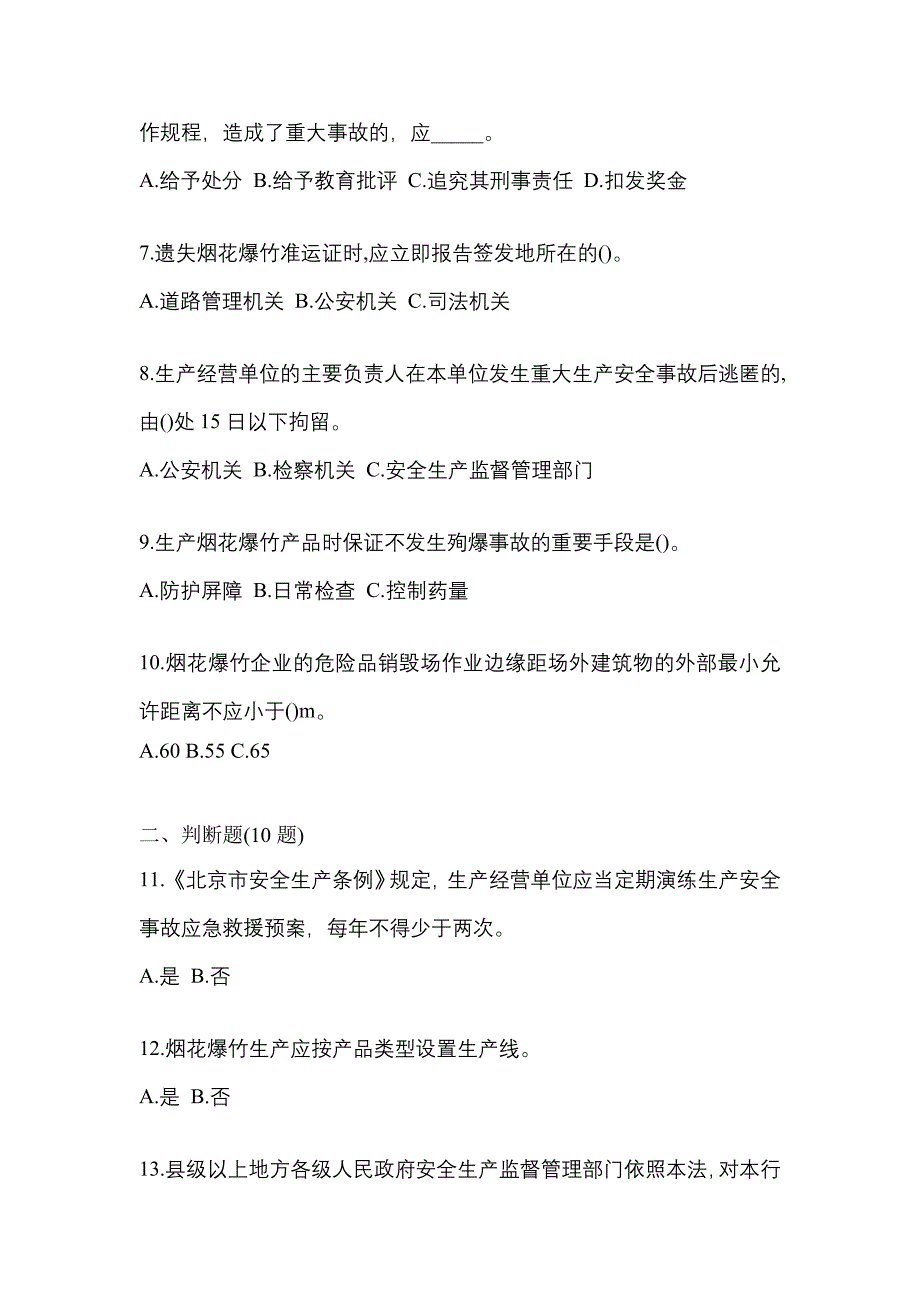 作规程，造成了重大事故的，应_____。

A.给予处分 B.给予教育批评 C.追究其刑事责任 D.扣发奖金

7.遗失烟花爆竹准运证时,应立即报告签发地所在的()。

A.道路管理机关 B.公安机关 C.司法机关

8.生产经营单位的主要负责人在本单位发生重大生产安全事故后逃匿的,由()处 15 日以下拘留。

A.公安机关 B.检察机关 C.安全生产监督管理部门

9.生产烟花爆竹产品时保证不发生殉爆事故的重要手段是()。

A.防护屏障 B.日常检查 C.控制药量

10.烟花爆竹企业的危险品销毁场作业边缘距场外建筑物的外部最小允许距离不应小于()m。

A.60 B.55 C.65

二、判断题(10 题)

11.《北京市安全生产条例》规定，生产经营单位应当定期演练生产安全事故应急救援预案，每年不得少于两次。

A.是 B.否

12.烟花爆竹生产应按产品类型设置生产线。

A.是 B.否

13.县级以上地方各级人民政府安全生产监督管理部门依照本法,对本行